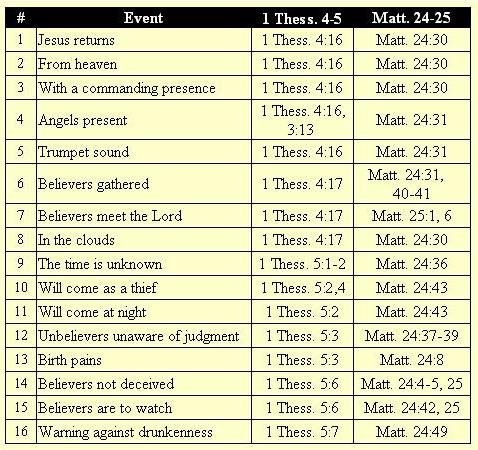 | # | Event | 1 Thess. 4-5 | Matt. 24-25 |
|---|---|---|---|
| 1 | Jesus returns | 1 Thess. 4:16 | Matt. 24:30 |
| 2 | From heaven | 1 Thess. 4:16 | Matt. 24:30 |
| 3 | With a commanding presence | 1 Thess. 4:16 | Matt. 24:30 |
| 4 | Angels present | 1 Thess. 4:16, 3:13 | Matt. 24:31 |
| 5 | Trumpet sound | 1 Thess. 4:16 | Matt. 24:31 |
| 6 | Believers gathered | 1 Thess. 4:17 | Matt. 24:31, 40-41 |
| 7 | Believers meet the Lord | 1 Thess. 4:17 | Matt. 25:1, 6 |
| 8 | In the clouds | 1 Thess. 4:17 | Matt. 24:30 |
| 9 | The time is unknown | 1 Thess. 5:1-2 | Matt. 24:36 |
| 10 | Will come as a thief | 1 Thess. 5:2,4 | Matt. 24:43 |
| 11 | Will come at night | 1 Thess. 5:2 | Matt. 24:43 |
| 12 | Unbelievers unaware of judgment | 1 Thess. 5:3 | Matt. 24:37-39 |
| 13 | Birth pains | 1 Thess. 5:3 | Matt. 24:8 |
| 14 | Believers not deceived | 1 Thess. 5:6 | Matt. 24:4-5, 25 |
| 15 | Believers are to watch | 1 Thess. 5:6 | Matt. 24:42, 25 |
| 16 | Warning against drunkenness | 1 Thess. 5:7 | Matt. 24:49 |